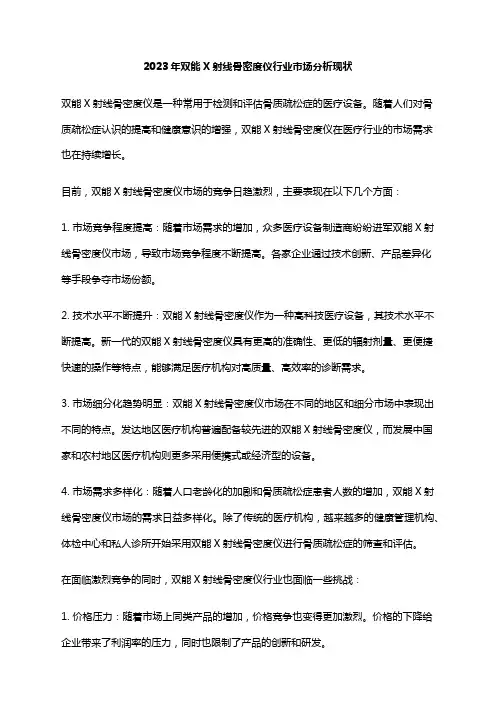 2023年双能X射线骨密度仪行业市场分析现状

双能X射线骨密度仪是一种常用于检测和评估骨质疏松症的医疗设备。随着人们对骨质疏松症认识的提高和健康意识的增强，双能X射线骨密度仪在医疗行业的市场需求也在持续增长。

目前，双能X射线骨密度仪市场的竞争日趋激烈，主要表现在以下几个方面：

1. 市场竞争程度提高：随着市场需求的增加，众多医疗设备制造商纷纷进军双能X射线骨密度仪市场，导致市场竞争程度不断提高。各家企业通过技术创新、产品差异化等手段争夺市场份额。

2. 技术水平不断提升：双能X射线骨密度仪作为一种高科技医疗设备，其技术水平不断提高。新一代的双能X射线骨密度仪具有更高的准确性、更低的辐射剂量、更便捷快速的操作等特点，能够满足医疗机构对高质量、高效率的诊断需求。

3. 市场细分化趋势明显：双能X射线骨密度仪市场在不同的地区和细分市场中表现出不同的特点。发达地区医疗机构普遍配备较先进的双能X射线骨密度仪，而发展中国家和农村地区医疗机构则更多采用便携式或经济型的设备。

4. 市场需求多样化：随着人口老龄化的加剧和骨质疏松症患者人数的增加，双能X射线骨密度仪市场的需求日益多样化。除了传统的医疗机构，越来越多的健康管理机构、体检中心和私人诊所开始采用双能X射线骨密度仪进行骨质疏松症的筛查和评估。

在面临激烈竞争的同时，双能X射线骨密度仪行业也面临一些挑战：

1. 价格压力：随着市场上同类产品的增加，价格竞争也变得更加激烈。价格的下降给企业带来了利润率的压力，同时也限制了产品的创新和研发。